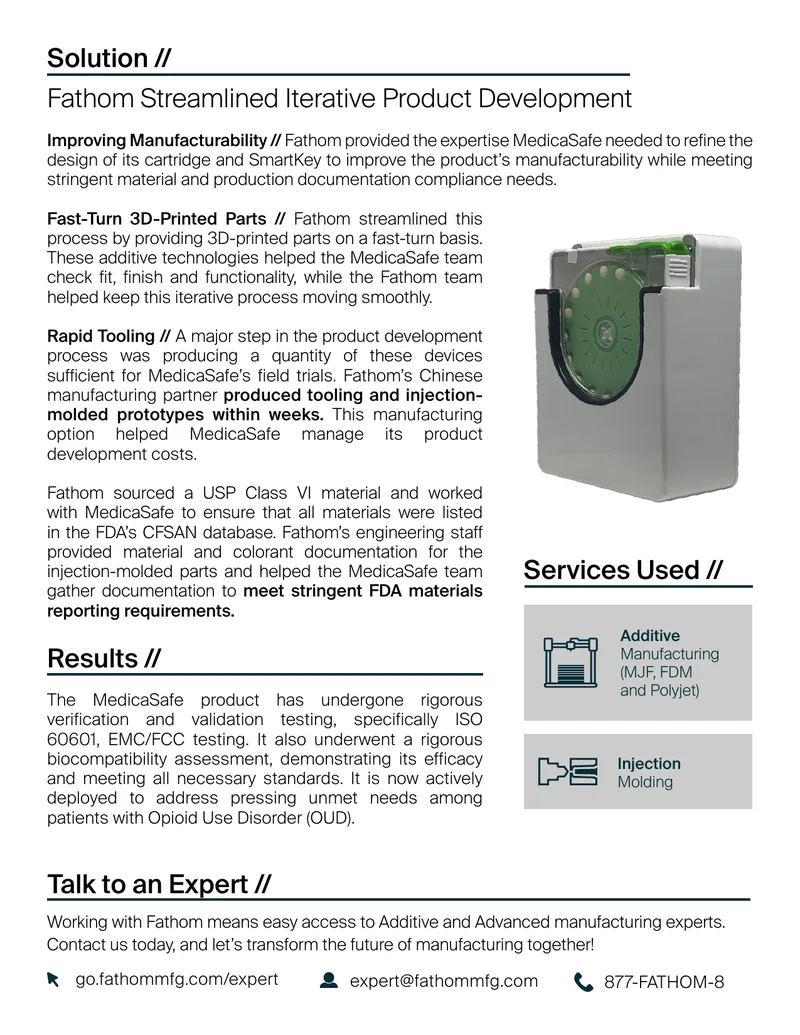 Solution //

Fathom Streamlined Iterative Product Development

Improving Manufacturability // Fathom provided the expertise MedicaSafe needed to refine the design of its cartridge and SmartKey to improve the product's manufacturability while meeting stringent material and production documentation compliance needs.

Fast-Turn 3D-Printed Parts // Fathom streamlined this process by providing 3D-printed parts on a fast-turn basis. These additive technologies helped the MedicaSafe team check fit, finish and functionality, while the Fathom team helped keep this iterative process moving smoothly.

Rapid Tooling // A major step in the product development process was producing a quantity of these devices sufficient for MedicaSafe's field trials. Fathom's Chinese manufacturing partner produced tooling and injection-molded prototypes within weeks. This manufacturing option helped MedicaSafe manage its product development costs.

Fathom sourced a USP Class VI material and worked with MedicaSafe to ensure that all materials were listed in the FDA's CFSAN database. Fathom's engineering staff provided material and colorant documentation for the injection-molded parts and helped the MedicaSafe team gather documentation to meet stringent FDA materials reporting requirements.

Results //

The MedicaSafe product has undergone rigorous verification and validation testing, specifically ISO 60601, EMC/FCC testing. It also underwent a rigorous biocompatibility assessment, demonstrating its efficacy and meeting all necessary standards. It is now actively deployed to address pressing unmet needs among patients with Opioid Use Disorder (OUD).

Services Used //

Additive
Manufacturing
(MJF, FDM
and Polyjet)

Injection
Molding

Talk to an Expert //

Working with Fathom means easy access to Additive and Advanced manufacturing experts. Contact us today, and let's transform the future of manufacturing together!

go.fathommfg.com/expert
expert@fathommfg.com
877-FATHOM-8